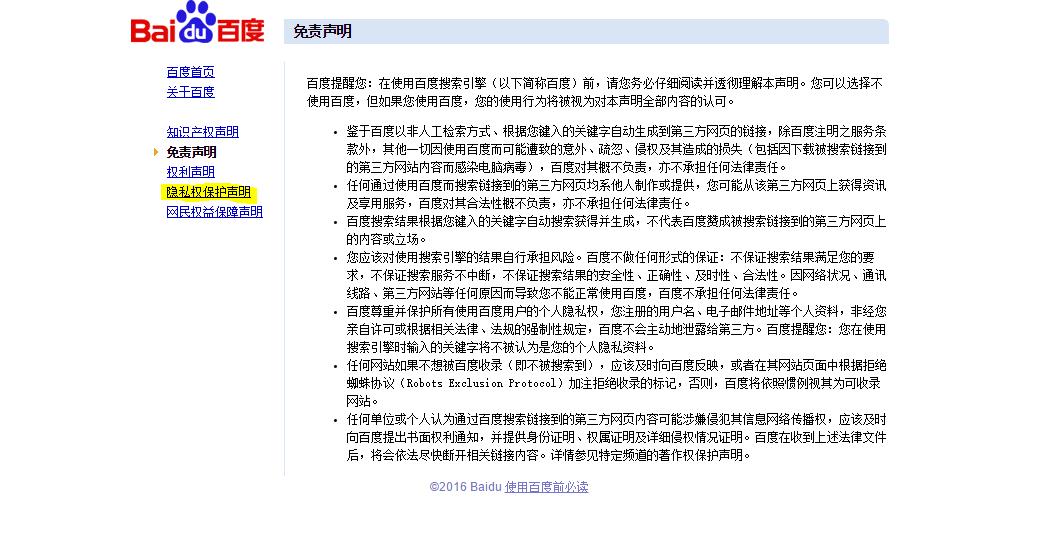 Bai du 百度

免责声明

百度首页
关于百度

知识产权声明
免责声明
权利声明
隐私权保护声明
网民权益保障声明

百度提醒您：在使用百度搜索引擎（以下简称百度）前，请您务必仔细阅读并透彻理解本声明。您可以选择不使用百度，但如果您使用百度，您的使用行为将被视为对本声明全部内容的认可。

• 鉴于百度以非人工检索方式、根据您键入的关键字自动生成到第三方网页的链接，除百度注明之服务条款外，其他一切因使用百度而可能遭致的意外、疏忽、侵权及其造成的损失（包括因下载被搜索链接到的第三方网站内容而感染电脑病毒），百度对其概不负责，亦不承担任何法律责任。
• 任何通过使用百度而搜索链接到的第三方网页均系他人制作或提供，您可能从该第三方网页上获得资讯及享用服务，百度对其合法性概不负责，亦不承担任何法律责任。
• 百度搜索结果根据您键入的关键字自动搜索获得并生成，不代表百度赞成被搜索链接到的第三方网页上的内容或立场。
• 您应该对使用搜索引擎的结果自行承担风险。百度不做任何形式的保证：不保证搜索结果满足您的要求，不保证搜索服务不中断，不保证搜索结果的安全性、正确性、及时性、合法性。因网络状况、通讯线路、第三方网站等任何原因而导致您不能正常使用百度，百度不承担任何法律责任。
• 百度尊重并保护所有使用百度用户的个人隐私权，您注册的用户名、电子邮件地址等个人资料，非经您亲自许可或根据相关法律、法规的强制性规定，百度不会主动地泄露给第三方。百度提醒您：您在使用搜索引擎时输入的关键字将不被认为是您的个人隐私资料。
• 任何网站如果不想被百度收录（即不被搜索到），应该及时向百度反映，或者在其网站页面中根据拒绝蜘蛛协议（Robots Exclusion Protocol）加注拒绝收录的标记，否则，百度将依照惯例视其为可收录网站。
• 任何单位或个人认为通过百度搜索链接到的第三方网页内容可能涉嫌侵犯其信息网络传播权，应该及时向百度提出书面权利通知，并提供身份证明、权属证明及详细侵权情况证明。百度在收到上述法律文件后，将会依法尽快断开相关链接内容。详情参见特定频道的著作权保护声明。

©2016 Baidu 使用百度前必读